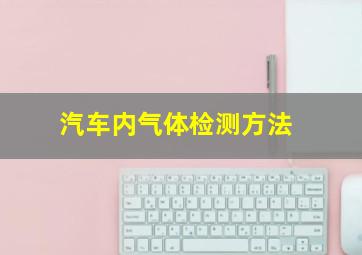 汽车内气体检测方法